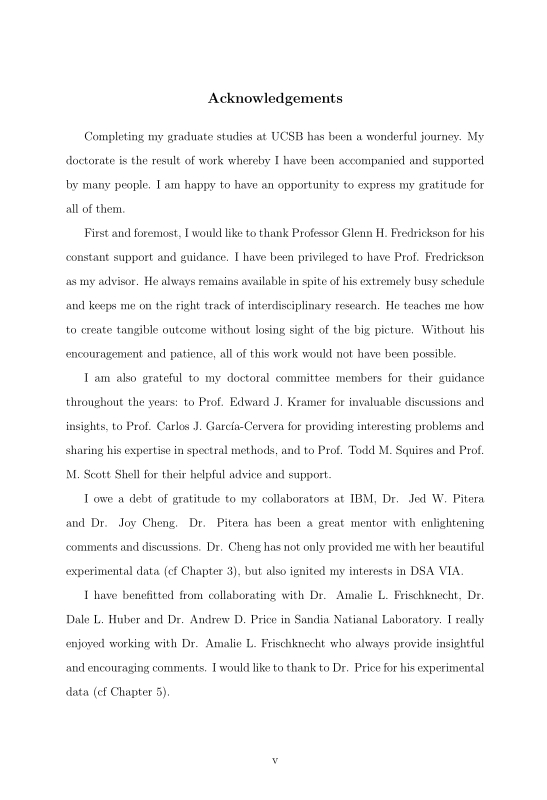 Acknowledgements

Completing my graduate studies at UCSB has been a wonderful journey. My doctorate is the result of work whereby I have been accompanied and supported by many people. I am happy to have an opportunity to express my gratitude for all of them.

First and foremost, I would like to thank Professor Glenn H. Fredrickson for his constant support and guidance. I have been privileged to have Prof. Fredrickson as my advisor. He always remains available in spite of his extremely busy schedule and keeps me on the right track of interdisciplinary research. He teaches me how to create tangible outcome without losing sight of the big picture. Without his encouragement and patience, all of this work would not have been possible.

I am also grateful to my doctoral committee members for their guidance throughout the years: to Prof. Edward J. Kramer for invaluable discussions and insights, to Prof. Carlos J. García-Cervera for providing interesting problems and sharing his expertise in spectral methods, and to Prof. Todd M. Squires and Prof. M. Scott Shell for their helpful advice and support.

I owe a debt of gratitude to my collaborators at IBM, Dr. Jed W. Pitera and Dr. Joy Cheng. Dr. Pitera has been a great mentor with enlightening comments and discussions. Dr. Cheng has not only provided me with her beautiful experimental data (cf Chapter 3), but also ignited my interests in DSA VIA.

I have benefitted from collaborating with Dr. Amalie L. Frischknecht, Dr. Dale L. Huber and Dr. Andrew D. Price in Sandia Natianal Laboratory. I really enjoyed working with Dr. Amalie L. Frischknecht who always provide insightful and encouraging comments. I would like to thank to Dr. Price for his experimental data (cf Chapter 5).

v